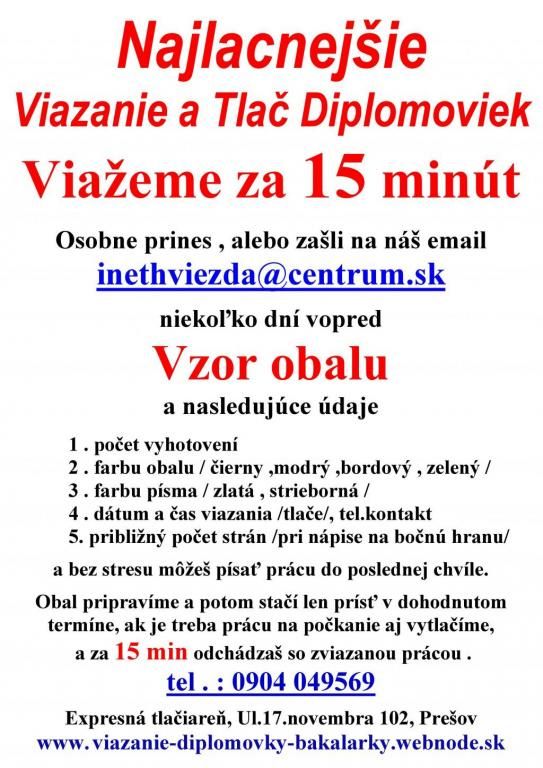 Najlacnejšie
Viazanie a Tlač Diplomoviek
Viažeme za 15 minút

Osobne prines , alebo zašli na náš email
inethviezda@centrum.sk
niekoľko dní vopred

Vzor obalu
a nasledujúce údaje

1 . počet vyhotovení
2 . farbu obalu / čierny ,modrý ,bordový , zelený /
3 . farbu písma / zlatá , strieborná /
4 . dátum a čas viazania /tlače/, tel.kontakt
5. približný počet strán /pri nápise na bočnú hranu/

a bez stresu môžeš písať prácu do poslednej chvíle.

Obal pripravíme a potom stačí len prísť v dohodnutom termíne, ak je treba prácu na počkanie aj vytlačíme, a za 15 min odchádzaš so zviazanou prácou .

tel . : 0904 049569

Expresná tlačiareň, Ul.17.novembra 102, Prešov
www.viazanie-diplomovky-bakalarky.webnode.sk